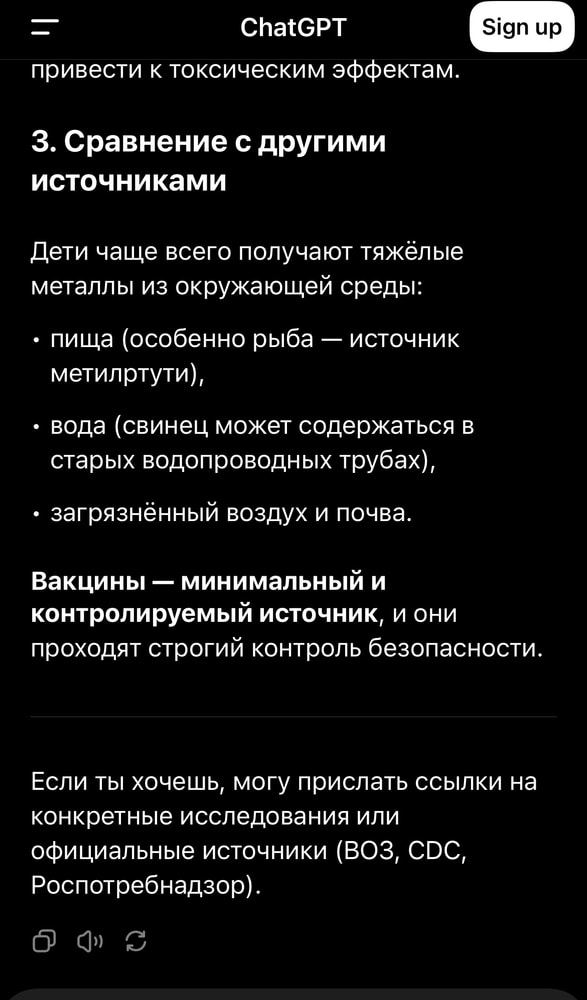 ChatGPT

Sign up

привести к токсическим эффектам.

3. Сравнение с другими источниками

Дети чаще всего получают тяжёлые металлы из окружающей среды:

• пища (особенно рыба — источник метилртути),
• вода (свинец может содержаться в старых водопроводных трубах),
• загрязнённый воздух и почва.

Вакцины — минимальный и контролируемый источник, и они проходят строгий контроль безопасности.

Если ты хочешь, могу прислать ссылки на конкретные исследования или официальные источники (ВОЗ, CDC, Роспотребнадзор).